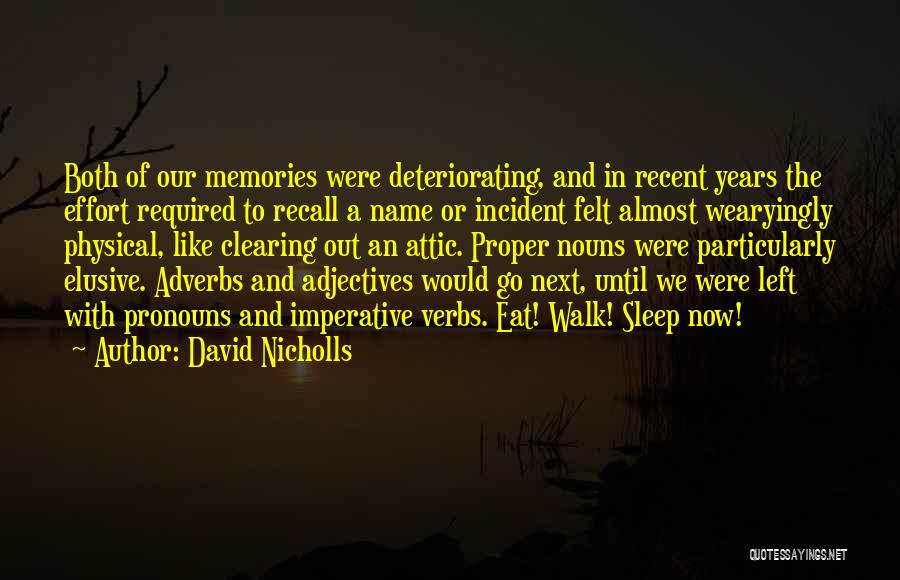 Both of our memories were deteriorating, and in recent years the effort required to recall a name or incident felt almost wearyingly physical, like clearing out an attic. Proper nouns were particularly elusive. Adverbs and adjectives would go next, until we were left with pronouns and imperative verbs. Eat! Walk! Sleep now!

~ Author: David Nicholls

QUOTESSAYINGS.NET